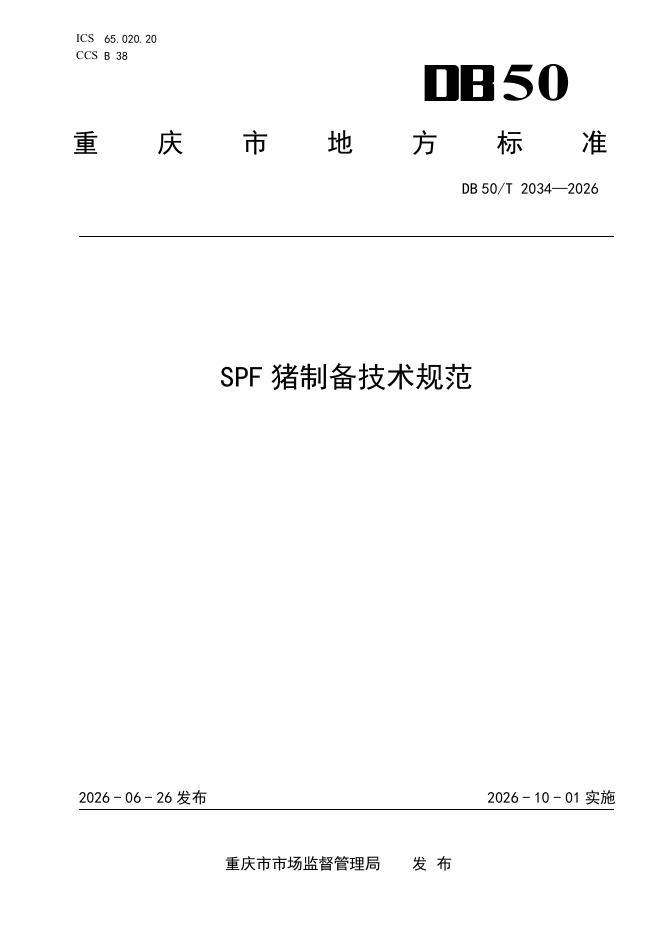 ICS 65.020.20
CCS B 38

DB50

重庆市地方标准

DB50/T 2034—2026

SPF猪制备技术规范

2026-06-26发布 2026-10-01实施

重庆市市场监督管理局 发布